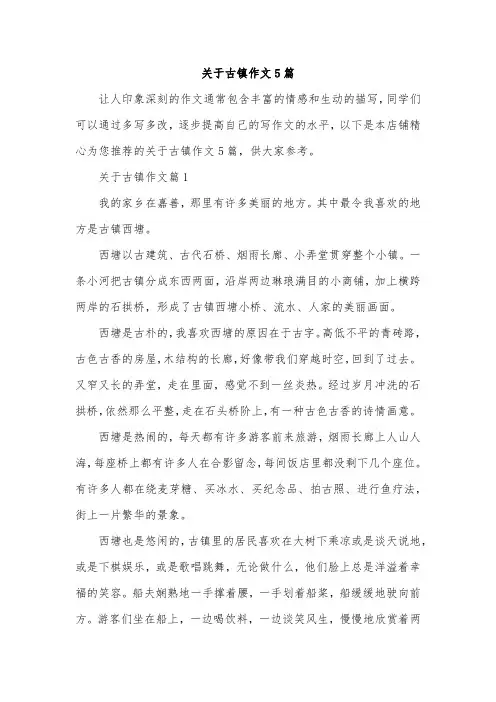 关于古镇作文5篇

让人印象深刻的作文通常包含丰富的情感和生动的描写，同学们可以通过多写多改，逐步提高自己的写作文的水平，以下是本店铺精心为您推荐的关于古镇作文5篇，供大家参考。

关于古镇作文篇1

我的家乡在嘉善，那里有许多美丽的地方。其中最令我喜欢的地方是古镇西塘。

西塘以古建筑、古代石桥、烟雨长廊、小弄堂贯穿整个小镇。一条小河把古镇分成东西两面，沿岸两边琳琅满目的小商铺，加上横跨两岸的石拱桥，形成了古镇西塘小桥、流水、人家的美丽画面。

西塘是古朴的，我喜欢西塘的原因在于古字。高低不平的青砖路，古色古香的房屋，木结构的长廊，好像带我们穿越时空，回到了过去。又窄又长的弄堂，走在里面，感觉不到一丝炎热。经过岁月冲洗的石拱桥，依然那么平整，走在石头桥阶上，有一种古色古香的诗情画意。

西塘是热闹的，每天都有许多游客前来旅游，烟雨长廊上人山人海，每座桥上都有许多人在合影留念，每间饭店里都没剩下几个座位。有许多人都在绕麦芽糖、买冰水、买纪念品、拍古照、进行鱼疗法，街上一片繁华的景象。

西塘也是悠闲的，古镇里的居民喜欢在大树下乘凉或是谈天说地，或是下棋娱乐，或是歌唱跳舞，无论做什么，他们脸上总是洋溢着幸福的笑容。船夫娴熟地一手撑着腰，一手划着船桨，船缓缓地驶向前方。游客们坐在船上，一边喝饮料，一边谈笑风生，慢慢地欣赏着两